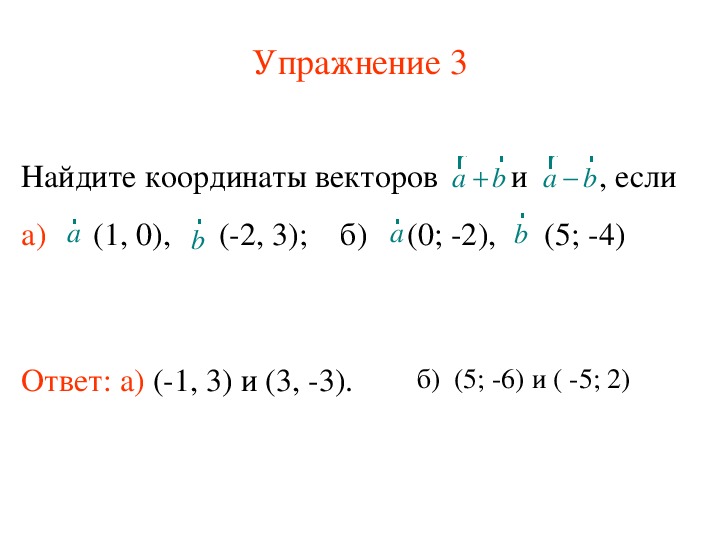 Упражнение 3

Найдите координаты векторов $\vec{a}+\vec{b}$ и $\vec{a}-\vec{b}$, если

а) $\vec{a}$ (1, 0), $\vec{b}$ (-2, 3); б) $\vec{a}$(0; -2), $\vec{b}$ (5; -4)

Ответ: а) (-1, 3) и (3, -3). б) (5; -6) и ( -5; 2)